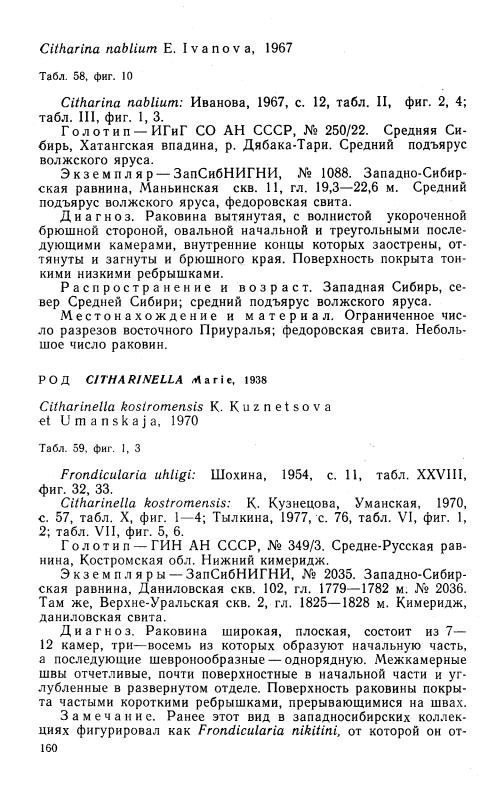 Citharina nablium E. Ivanova, 1967

Табл. 58, фиг. 10

Citharina nablium: Иванова, 1967, с. 12, табл. II, фиг. 2, 4; табл. III, фиг. 1, 3.

Голотип — ИГиГ СО АН СССР, № 250/22. Средняя Сибирь, Хатангская впадина, р. Дябака-Тари. Средний подъярус волжского яруса.

Экземпляр — ЗапСибНИГНИ, № 1088. Западно-Сибирская равнина, Маньинская скв. 11, гл. 19,3—22,6 м. Средний подъярус волжского яруса, федоровская свита.

Диагноз. Раковина вытянутая, с волнистой укороченной брюшной стороной, овальной начальной и треугольными последующими камерами, внутренние концы которых заострены, оттянуты и загнуты и брюшного края. Поверхность покрыта тонкими низкими ребрышками.

Распространение и возраст. Западная Сибирь, север Средней Сибири; средний подъярус волжского яруса.

Местонахождение и материал. Ограниченное число разрезов восточного Приуралья; федоровская свита. Небольшое число раковин.

РОД CITHARINELLA Marie, 1938

Citharinella kostromensis K. Kuznetsova et Umanskaja, 1970

Табл. 59, фиг. 1, 3

Frondicularia uhligi: Шохина, 1954, с. 11, табл. XXVIII, фиг. 32, 33.

Citharinella kostromensis: К. Кузнецова, Уманская, 1970, с. 57, табл. X, фиг. 1—4; Тылкина, 1977, с. 76, табл. VI, фиг. 1, 2; табл. VII, фиг. 5, 6.

Голотип — ГИН АН СССР, № 349/3. Средне-Русская равнина, Костромская обл. Нижний кимеридж.

Экземпляры — ЗапСибНИГНИ, № 2035. Западно-Сибирская равнина, Даниловская скв. 102, гл. 1779—1782 м. № 2036. Там же, Верхне-Уральская скв. 2, гл. 1825—1828 м. Кимеридж, даниловская свита.

Диагноз. Раковина широкая, плоская, состоит из 7—12 камер, три—восемь из которых образуют начальную часть, а последующие шевронообразные — однорядную. Межкамерные швы отчетливые, почти поверхностные в начальной части и углубленные в развернутом отделе. Поверхность раковины покрыта частыми короткими ребрышками, прерывающимися на швах.

Замечание. Ранее этот вид в западносибирских коллекциях фигурировал как Frondicularia nikitini, от которой он от-

160